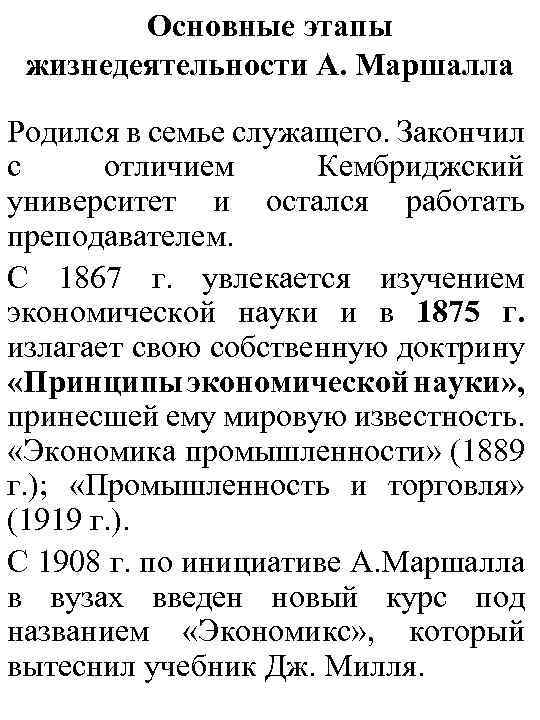 Основные этапы жизнедеятельности А. Маршалла

Родился в семье служащего. Закончил с отличием Кембриджский университет и остался работать преподавателем.

С 1867 г. увлекается изучением экономической науки и в 1875 г. излагает свою собственную доктрину «Принципы экономической науки», принесшей ему мировую известность. «Экономика промышленности» (1889 г.); «Промышленность и торговля» (1919 г.).

С 1908 г. по инициативе А.Маршалла в вузах введен новый курс под названием «Экономикс», который вытеснил учебник Дж. Милля.